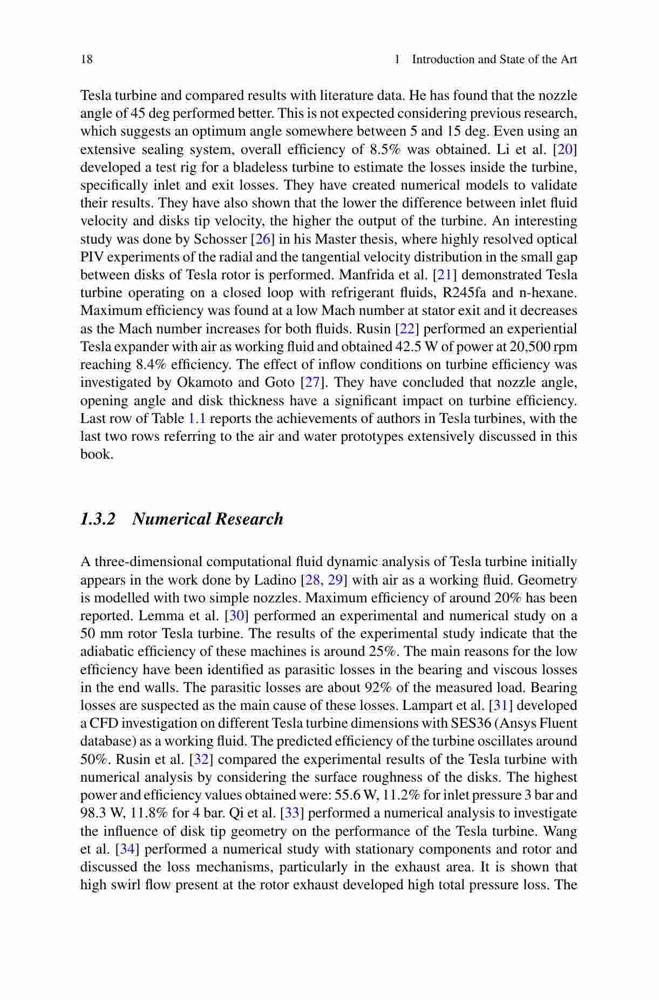 18 1 Introduction and State of the Art

Tesla turbine and compared results with literature data. He has found that the nozzle angle of 45 deg performed better. This is not expected considering previous research, which suggests an optimum angle somewhere between 5 and 15 deg. Even using an extensive sealing system, overall efficiency of 8.5% was obtained. Li et al. [20] developed a test rig for a bladeless turbine to estimate the losses inside the turbine, specifically inlet and exit losses. They have created numerical models to validate their results. They have also shown that the lower the difference between inlet fluid velocity and disks tip velocity, the higher the output of the turbine. An interesting study was done by Schosser [26] in his Master thesis, where highly resolved optical PIV experiments of the radial and the tangential velocity distribution in the small gap between disks of Tesla rotor is performed. Manfrida et al. [21] demonstrated Tesla turbine operating on a closed loop with refrigerant fluids, R245fa and n-hexane. Maximum efficiency was found at a low Mach number at stator exit and it decreases as the Mach number increases for both fluids. Rusin [22] performed an experiential Tesla expander with air as working fluid and obtained 42.5 W of power at 20,500 rpm reaching 8.4% efficiency. The effect of inflow conditions on turbine efficiency was investigated by Okamoto and Goto [27]. They have concluded that nozzle angle, opening angle and disk thickness have a significant impact on turbine efficiency. Last row of Table 1.1 reports the achievements of authors in Tesla turbines, with the last two rows referring to the air and water prototypes extensively discussed in this book.

1.3.2 Numerical Research

A three-dimensional computational fluid dynamic analysis of Tesla turbine initially appears in the work done by Ladino [28, 29] with air as a working fluid. Geometry is modelled with two simple nozzles. Maximum efficiency of around 20% has been reported. Lemma et al. [30] performed an experimental and numerical study on a 50 mm rotor Tesla turbine. The results of the experimental study indicate that the adiabatic efficiency of these machines is around 25%. The main reasons for the low efficiency have been identified as parasitic losses in the bearing and viscous losses in the end walls. The parasitic losses are about 92% of the measured load. Bearing losses are suspected as the main cause of these losses. Lampart et al. [31] developed a CFD investigation on different Tesla turbine dimensions with SES36 (Ansys Fluent database) as a working fluid. The predicted efficiency of the turbine oscillates around 50%. Rusin et al. [32] compared the experimental results of the Tesla turbine with numerical analysis by considering the surface roughness of the disks. The highest power and efficiency values obtained were: 55.6 W, 11.2% for inlet pressure 3 bar and 98.3 W, 11.8% for 4 bar. Qi et al. [33] performed a numerical analysis to investigate the influence of disk tip geometry on the performance of the Tesla turbine. Wang et al. [34] performed a numerical study with stationary components and rotor and discussed the loss mechanisms, particularly in the exhaust area. It is shown that high swirl flow present at the rotor exhaust developed high total pressure loss. The